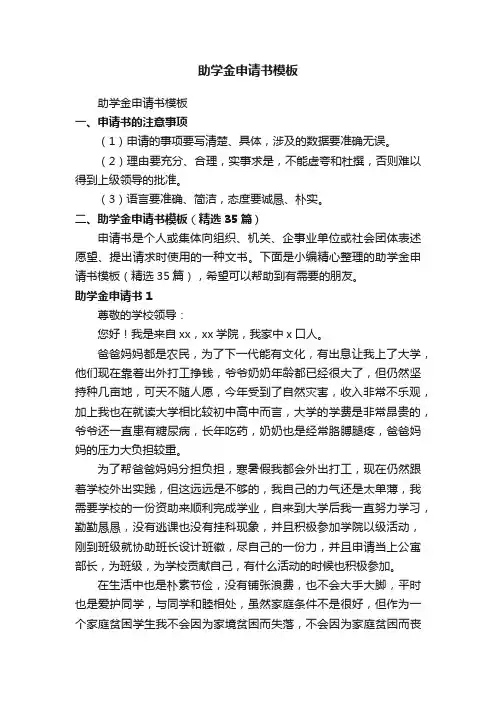 助学金申请书模板

助学金申请书模板

一、申请书的注意事项

（1）申请的事项要写清楚、具体，涉及的数据要准确无误。

（2）理由要充分、合理，实事求是，不能虚夸和杜撰，否则难以得到上级领导的批准。

（3）语言要准确、简洁，态度要诚恳、朴实。

二、助学金申请书模板（精选35篇）

申请书是个人或集体向组织、机关、企事业单位或社会团体表述愿望、提出请求时使用的一种文书。下面是小编精心整理的助学金申请书模板（精选35篇），希望可以帮助到有需要的朋友。

助学金申请书1

尊敬的学校领导：

您好！我是来自xx，xx学院，我家中x口人。

爸爸妈妈都是农民，为了下一代能有文化，有出息让我上了大学，他们现在靠着出外打工挣钱，爷爷奶奶年龄都已经很大了，但仍然坚持种几亩地，可天不随人愿，今年受到了自然灾害，收入非常不乐观，加上我也在就读大学相比较初中高中而言，大学的学费是非常昂贵的，爷爷还一直患有糖尿病，长年吃药，奶奶也是经常胳膊腿疼，爸爸妈妈的压力大负担较重。

为了帮爸爸妈妈分担负担，寒暑假我都会外出打工，现在仍然跟着学校外出实践，但这远远是不够的，我自己的力气还是太单薄，我需要学校的一份资助来顺利完成学业，自来到大学后我一直努力学习，勤勤恳恳，没有逃课也没有挂科现象，并且积极参加学院以级活动，刚到班级就协助班长设计班徽，尽自己的一份力，并且申请当上公寓部长，为班级，为学校贡献自己，有什么活动的时候也积极参加。

在生活中也是朴素节俭，没有铺张浪费，也不会大手大脚，平时也是爱护同学，与同学和睦相处，虽然家庭条件不是很好，但作为一个家庭贫困学生我不会因为家境贫困而失落，不会因为家庭贫困而丧